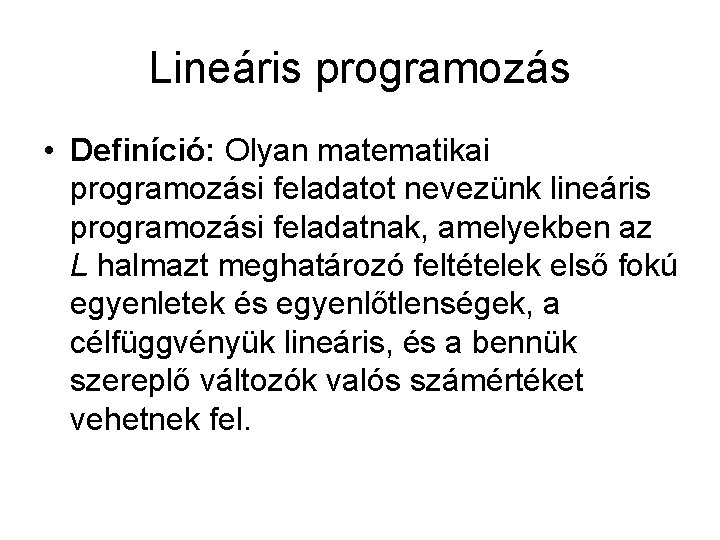 Lineáris programozás

• Definíció: Olyan matematikai programozási feladatot nevezünk lineáris programozási feladatnak, amelyekben az L halmazt meghatározó feltételek első fokú egyenletek és egyenlőtlenségek, a célfüggvényük lineáris, és a bennük szereplő változók valós számértéket vehetnek fel.